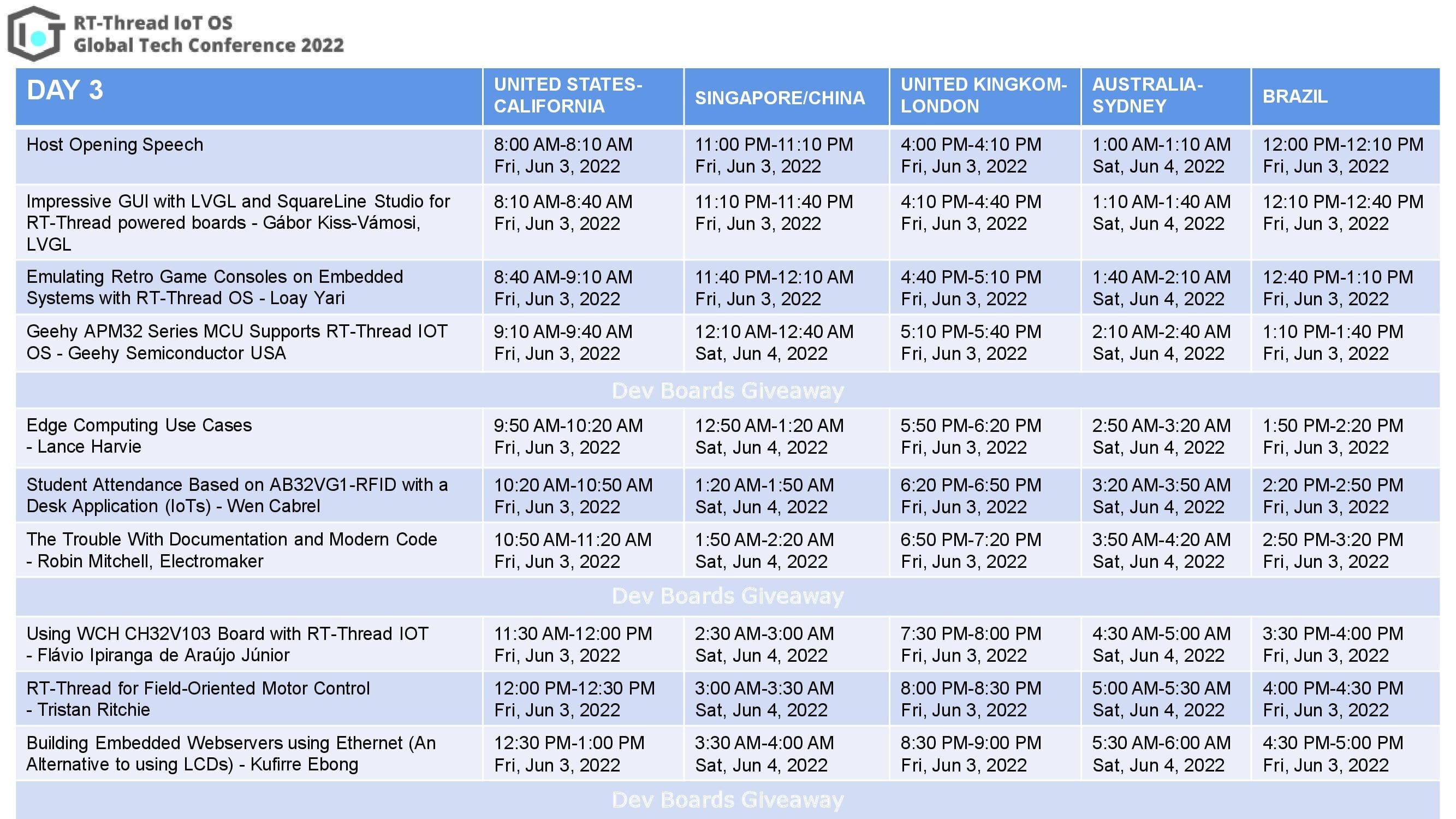 RT-Thread IoT OS
Global Tech Conference 2022

| DAY 3 | UNITED STATES-CALIFORNIA | SINGAPORE/CHINA | UNITED KINGKOM-LONDON | AUSTRALIA-SYDNEY | BRAZIL |
|---|---|---|---|---|---|
| Host Opening Speech | 8:00 AM-8:10 AM Fri, Jun 3, 2022 | 11:00 PM-11:10 PM Fri, Jun 3, 2022 | 4:00 PM-4:10 PM Fri, Jun 3, 2022 | 1:00 AM-1:10 AM Sat, Jun 4, 2022 | 12:00 PM-12:10 PM Fri, Jun 3, 2022 |
| Impressive GUI with LVGL and SquareLine Studio for RT-Thread powered boards - Gábor Kiss-Vámosi, LVGL | 8:10 AM-8:40 AM Fri, Jun 3, 2022 | 11:10 PM-11:40 PM Fri, Jun 3, 2022 | 4:10 PM-4:40 PM Fri, Jun 3, 2022 | 1:10 AM-1:40 AM Sat, Jun 4, 2022 | 12:10 PM-12:40 PM Fri, Jun 3, 2022 |
| Emulating Retro Game Consoles on Embedded Systems with RT-Thread OS - Loay Yari | 8:40 AM-9:10 AM Fri, Jun 3, 2022 | 11:40 PM-12:10 AM Fri, Jun 3, 2022 | 4:40 PM-5:10 PM Fri, Jun 3, 2022 | 1:40 AM-2:10 AM Sat, Jun 4, 2022 | 12:40 PM-1:10 PM Fri, Jun 3, 2022 |
| Geehy APM32 Series MCU Supports RT-Thread IOT OS - Geehy Semiconductor USA | 9:10 AM-9:40 AM Fri, Jun 3, 2022 | 12:10 AM-12:40 AM Sat, Jun 4, 2022 | 5:10 PM-5:40 PM Fri, Jun 3, 2022 | 2:10 AM-2:40 AM Sat, Jun 4, 2022 | 1:10 PM-1:40 PM Fri, Jun 3, 2022 |
| Dev Boards Giveaway | | | | | |
| Edge Computing Use Cases - Lance Harvie | 9:50 AM-10:20 AM Fri, Jun 3, 2022 | 12:50 AM-1:20 AM Sat, Jun 4, 2022 | 5:50 PM-6:20 PM Fri, Jun 3, 2022 | 2:50 AM-3:20 AM Sat, Jun 4, 2022 | 1:50 PM-2:20 PM Fri, Jun 3, 2022 |
| Student Attendance Based on AB32VG1-RFID with a Desk Application (IoTs) - Wen Cabrel | 10:20 AM-10:50 AM Fri, Jun 3, 2022 | 1:20 AM-1:50 AM Sat, Jun 4, 2022 | 6:20 PM-6:50 PM Fri, Jun 3, 2022 | 3:20 AM-3:50 AM Sat, Jun 4, 2022 | 2:20 PM-2:50 PM Fri, Jun 3, 2022 |
| The Trouble With Documentation and Modern Code - Robin Mitchell, Electromaker | 10:50 AM-11:20 AM Fri, Jun 3, 2022 | 1:50 AM-2:20 AM Sat, Jun 4, 2022 | 6:50 PM-7:20 PM Fri, Jun 3, 2022 | 3:50 AM-4:20 AM Sat, Jun 4, 2022 | 2:50 PM-3:20 PM Fri, Jun 3, 2022 |
| Dev Boards Giveaway | | | | | |
| Using WCH CH32V103 Board with RT-Thread IOT - Flávio Ipiranga de Araújo Júnior | 11:30 AM-12:00 PM Fri, Jun 3, 2022 | 2:30 AM-3:00 AM Sat, Jun 4, 2022 | 7:30 PM-8:00 PM Fri, Jun 3, 2022 | 4:30 AM-5:00 AM Sat, Jun 4, 2022 | 3:30 PM-4:00 PM Fri, Jun 3, 2022 |
| RT-Thread for Field-Oriented Motor Control - Tristan Ritchie | 12:00 PM-12:30 PM Fri, Jun 3, 2022 | 3:00 AM-3:30 AM Sat, Jun 4, 2022 | 8:00 PM-8:30 PM Fri, Jun 3, 2022 | 5:00 AM-5:30 AM Sat, Jun 4, 2022 | 4:00 PM-4:30 PM Fri, Jun 3, 2022 |
| Building Embedded Webservers using Ethernet (An Alternative to using LCDs) - Kufirre Ebong | 12:30 PM-1:00 PM Fri, Jun 3, 2022 | 3:30 AM-4:00 AM Sat, Jun 4, 2022 | 8:30 PM-9:00 PM Fri, Jun 3, 2022 | 5:30 AM-6:00 AM Sat, Jun 4, 2022 | 4:30 PM-5:00 PM Fri, Jun 3, 2022 |
| Dev Boards Giveaway | | | | | |